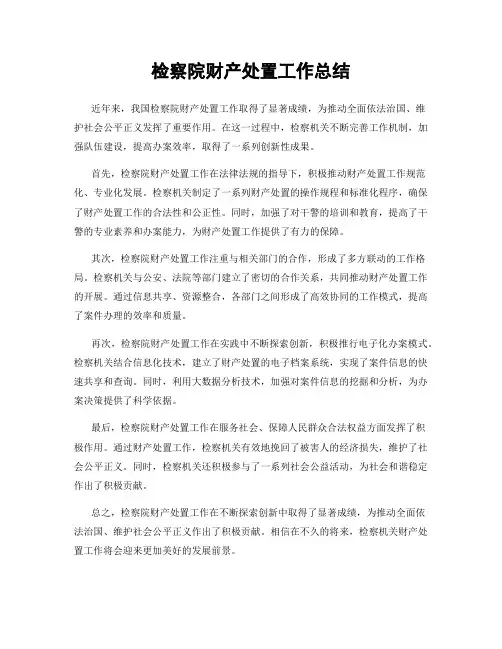 检察院财产处置工作总结

近年来，我国检察院财产处置工作取得了显著成绩，为推动全面依法治国、维护社会公平正义发挥了重要作用。在这一过程中，检察机关不断完善工作机制，加强队伍建设，提高办案效率，取得了一系列创新性成果。

首先，检察院财产处置工作在法律法规的指导下，积极推动财产处置工作规范化、专业化发展。检察机关制定了一系列财产处置的操作规程和标准化程序，确保了财产处置工作的合法性和公正性。同时，加强了对干警的培训和教育，提高了干警的专业素养和办案能力，为财产处置工作提供了有力的保障。

其次，检察院财产处置工作注重与相关部门的合作，形成了多方联动的工作格局。检察机关与公安、法院等部门建立了密切的合作关系，共同推动财产处置工作的开展。通过信息共享、资源整合，各部门之间形成了高效协同的工作模式，提高了案件办理的效率和质量。

再次，检察院财产处置工作在实践中不断探索创新，积极推行电子化办案模式。检察机关结合信息化技术，建立了财产处置的电子档案系统，实现了案件信息的快速共享和查询。同时，利用大数据分析技术，加强对案件信息的挖掘和分析，为办案决策提供了科学依据。

最后，检察院财产处置工作在服务社会、保障人民群众合法权益方面发挥了积极作用。通过财产处置工作，检察机关有效地挽回了被害人的经济损失，维护了社会公平正义。同时，检察机关还积极参与了一系列社会公益活动，为社会和谐稳定作出了积极贡献。

总之，检察院财产处置工作在不断探索创新中取得了显著成绩，为推动全面依法治国、维护社会公平正义作出了积极贡献。相信在不久的将来，检察机关财产处置工作将会迎来更加美好的发展前景。